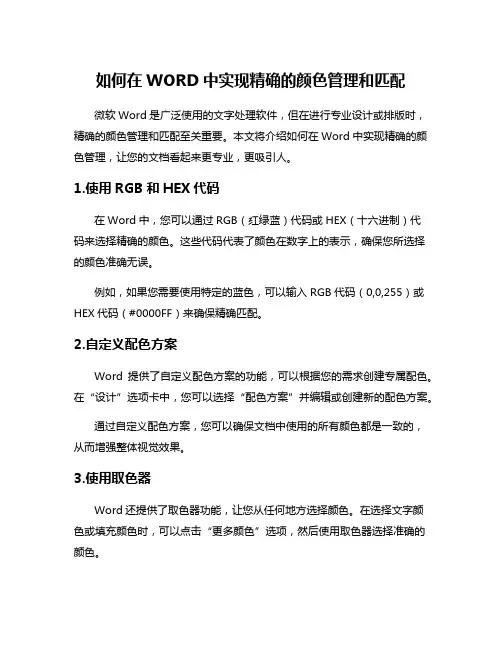 如何在 WORD 中实现精确的颜色管理和匹配

微软 Word 是广泛使用的文字处理软件，但在进行专业设计或排版时，精确的颜色管理和匹配至关重要。本文将介绍如何在 Word 中实现精确的颜色管理，让您的文档看起来更专业，更吸引人。

1.使用 RGB 和 HEX 代码

在 Word 中，您可以通过 RGB（红绿蓝）代码或 HEX（十六进制）代码来选择精确的颜色。这些代码代表了颜色在数字上的表示，确保您所选择的颜色准确无误。

例如，如果您需要使用特定的蓝色，可以输入 RGB 代码（0,0,255）或 HEX 代码（#0000FF）来确保精确匹配。

2.自定义配色方案

Word 提供了自定义配色方案的功能，可以根据您的需求创建专属配色。在“设计”选项卡中，您可以选择“配色方案”并编辑或创建新的配色方案。

通过自定义配色方案，您可以确保文档中使用的所有颜色都是一致的，从而增强整体视觉效果。

3.使用取色器

Word 还提供了取色器功能，让您从任何地方选择颜色。在选择文字颜色或填充颜色时，可以点击“更多颜色”选项，然后使用取色器选择准确的颜色。